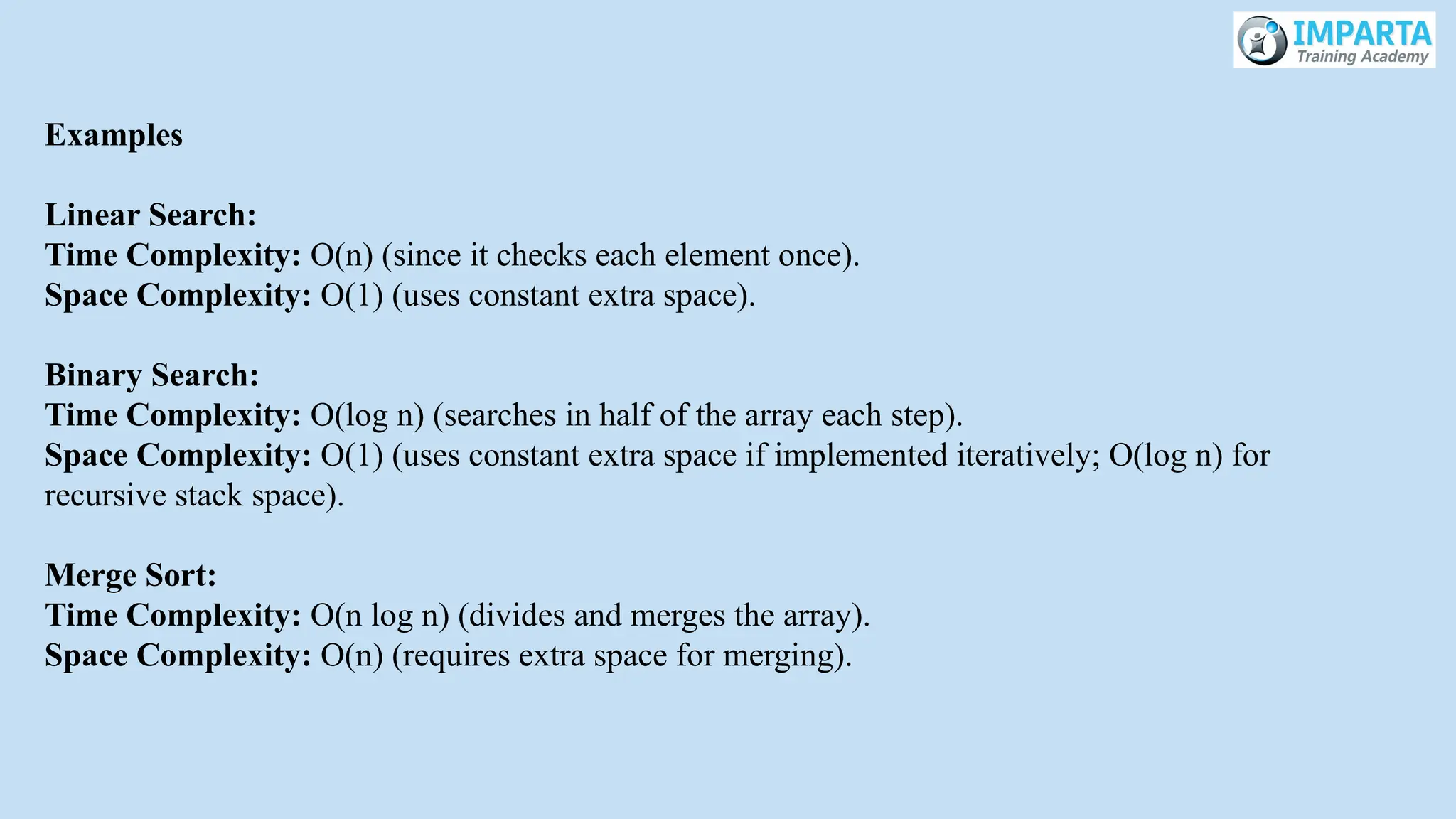 IMPARTA
Training Academy

Examples

Linear Search:
Time Complexity: O(n) (since it checks each element once).
Space Complexity: O(1) (uses constant extra space).

Binary Search:
Time Complexity: O(log n) (searches in half of the array each step).
Space Complexity: O(1) (uses constant extra space if implemented iteratively; O(log n) for recursive stack space).

Merge Sort:
Time Complexity: O(n log n) (divides and merges the array).
Space Complexity: O(n) (requires extra space for merging).